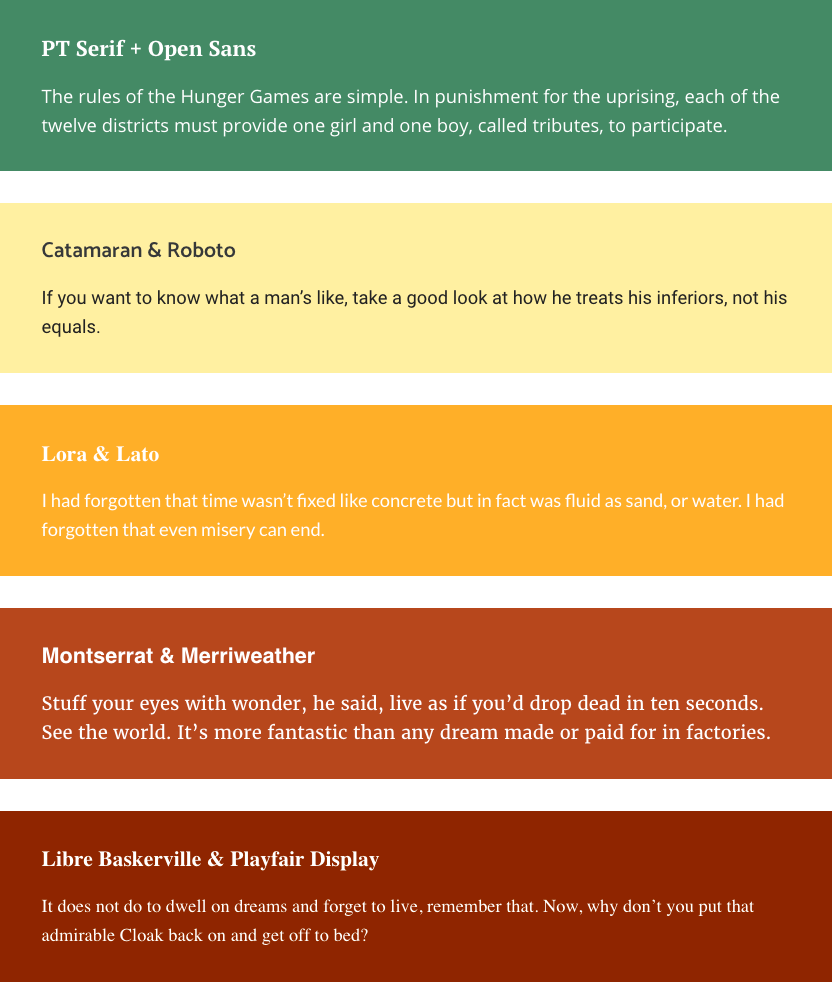 PT Serif + Open Sans

The rules of the Hunger Games are simple. In punishment for the uprising, each of the twelve districts must provide one girl and one boy, called tributes, to participate.

Catamaran & Roboto

If you want to know what a man's like, take a good look at how he treats his inferiors, not his equals.

Lora & Lato

I had forgotten that time wasn't fixed like concrete but in fact was fluid as sand, or water. I had forgotten that even misery can end.

Montserrat & Merriweather

Stuff your eyes with wonder, he said, live as if you'd drop dead in ten seconds. See the world. It's more fantastic than any dream made or paid for in factories.

Libre Baskerville & Playfair Display

It does not do to dwell on dreams and forget to live, remember that. Now, why don't you put that admirable Cloak back on and get off to bed?